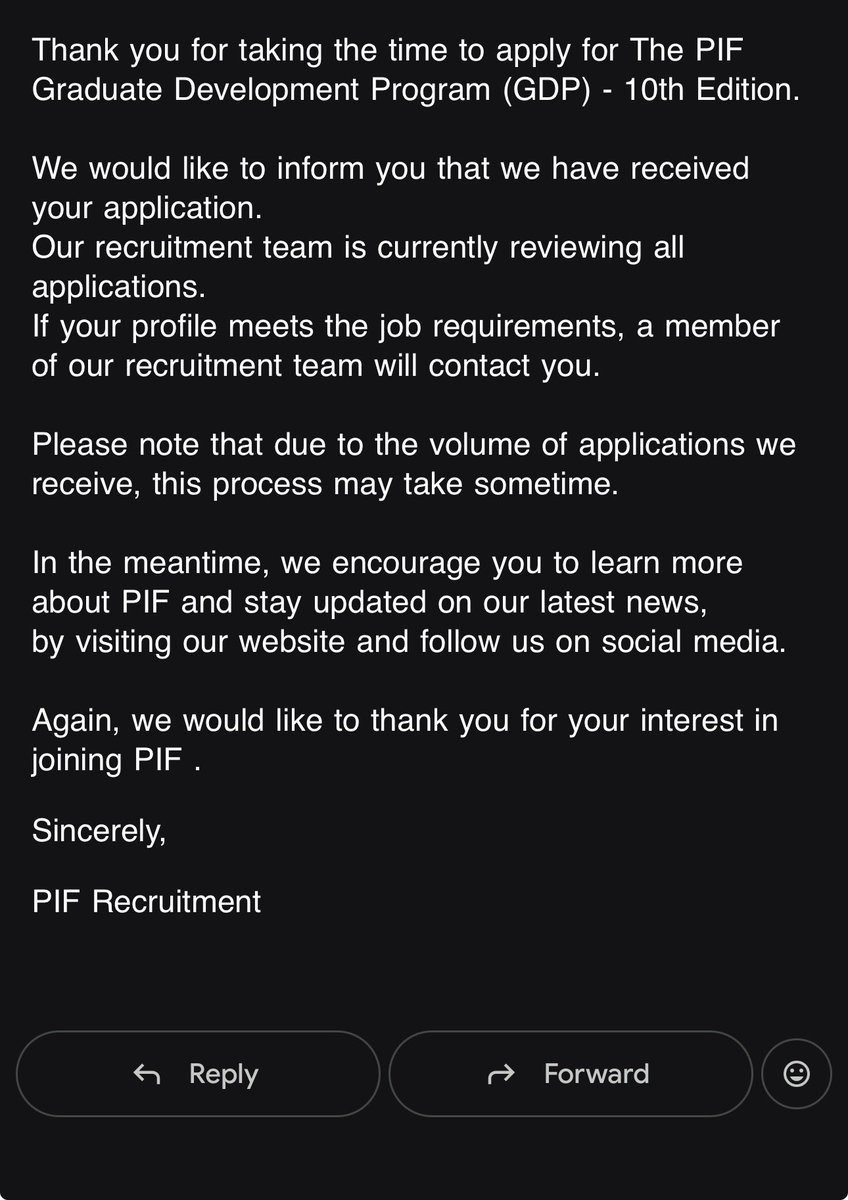 Thank you for taking the time to apply for The PIF Graduate Development Program (GDP) - 10th Edition.

We would like to inform you that we have received your application.
Our recruitment team is currently reviewing all applications.
If your profile meets the job requirements, a member of our recruitment team will contact you.

Please note that due to the volume of applications we receive, this process may take sometime.

In the meantime, we encourage you to learn more about PIF and stay updated on our latest news, by visiting our website and follow us on social media.

Again, we would like to thank you for your interest in joining PIF .

Sincerely,

PIF Recruitment

Reply

Forward